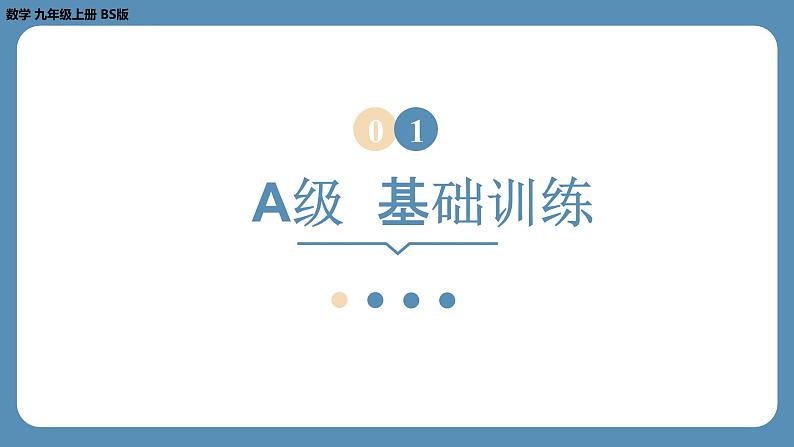 数学 九年级上册 BS版

01

A级 基础训练